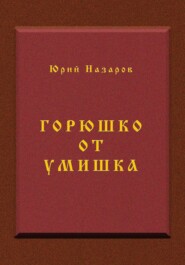 Юрий Назаров

ГОРЮШКО
ОТ
УМИШКА